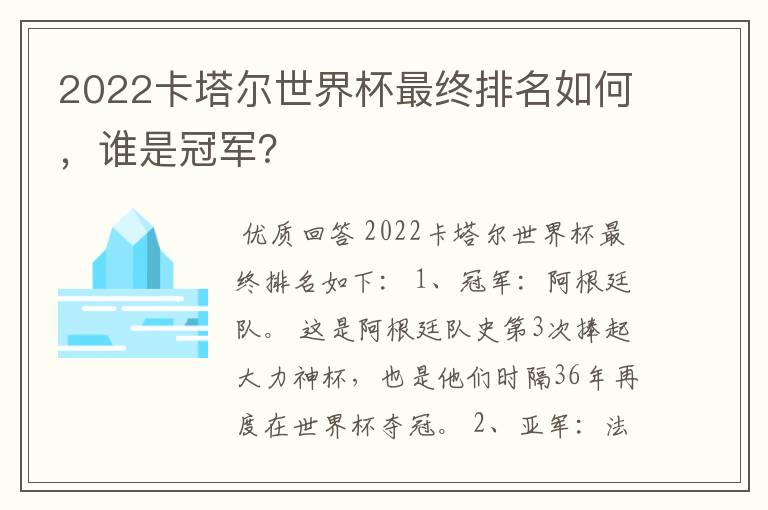 2022卡塔尔世界杯最终排名如何，谁是冠军?

优质回答 2022卡塔尔世界杯最终排名如下： 1、冠军：阿根廷队。 这是阿根廷队史第3次捧起大力神杯，也是他们时隔36年再度在世界杯夺冠。 2、亚军：法